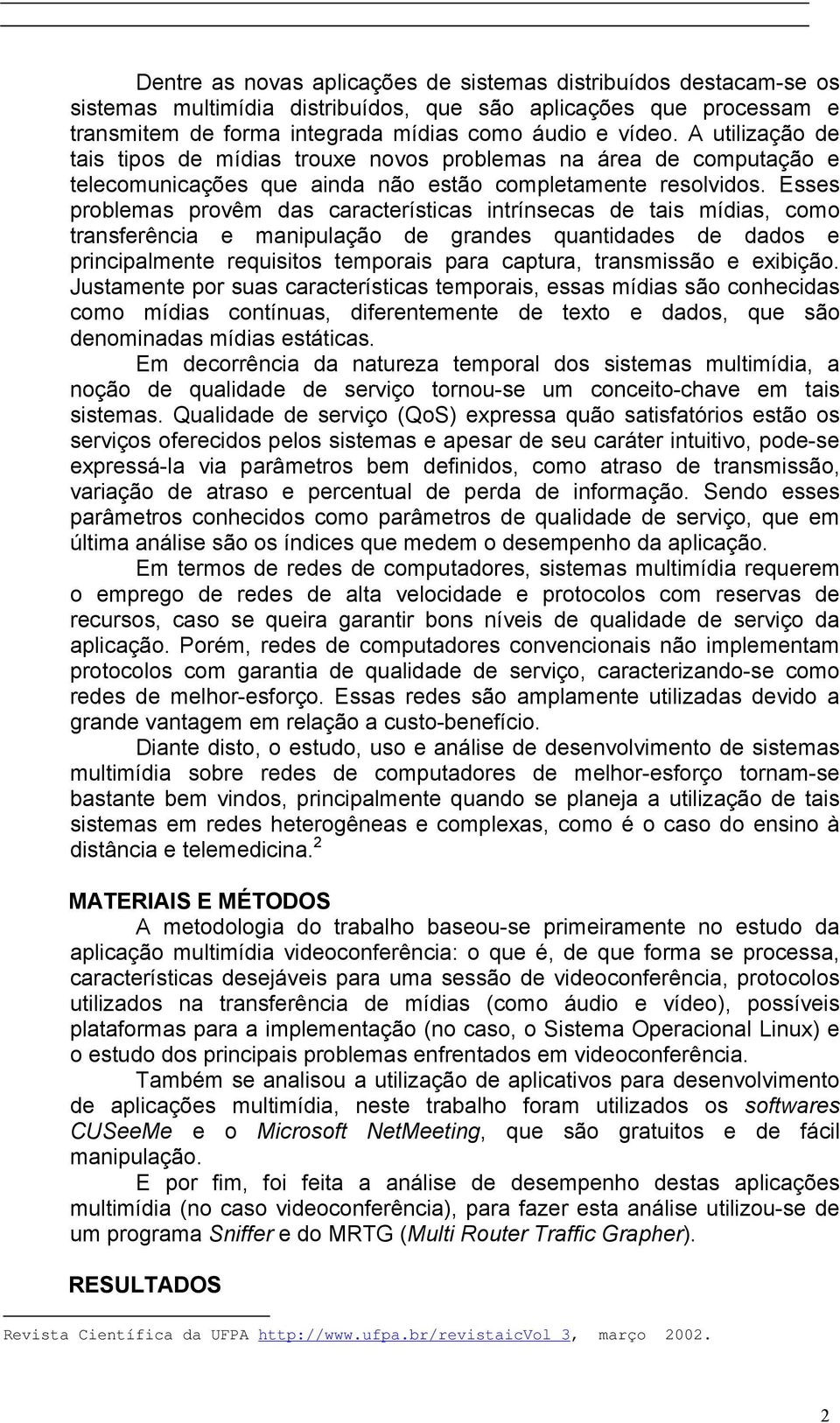 Dentre as novas aplicações de sistemas distribuídos destacam-se os sistemas multimídia distribuídos, que são aplicações que processam e transmitem de forma integrada mídias como áudio e vídeo. A utilização de tais tipos de mídias trouxe novos problemas na área de computação e telecomunicações que ainda não estão completamente resolvidos. Esses problemas provêm das características intrínsecas de tais mídias, como transferência e manipulação de grandes quantidades de dados e principalmente requisitos temporais para captura, transmissão e exibição. Justamente por suas características temporais, essas mídias são conhecidas como mídias contínuas, diferentemente de texto e dados, que são denominadas mídias estáticas.

Em decorrência da natureza temporal dos sistemas multimídia, a noção de qualidade de serviço tornou-se um conceito-chave em tais sistemas. Qualidade de serviço (QoS) expressa quão satisfatórios estão os serviços oferecidos pelos sistemas e apesar de seu caráter intuitivo, pode-se expressá-la via parâmetros bem definidos, como atraso de transmissão, variação de atraso e percentual de perda de informação. Sendo esses parâmetros conhecidos como parâmetros de qualidade de serviço, que em última análise são os índices que medem o desempenho da aplicação.

Em termos de redes de computadores, sistemas multimídia requerem o emprego de redes de alta velocidade e protocolos com reservas de recursos, caso se queira garantir bons níveis de qualidade de serviço da aplicação. Porém, redes de computadores convencionais não implementam protocolos com garantia de qualidade de serviço, caracterizando-se como redes de melhor-esforço. Essas redes são amplamente utilizadas devido a grande vantagem em relação a custo-benefício.

Diante disto, o estudo, uso e análise de desenvolvimento de sistemas multimídia sobre redes de computadores de melhor-esforço tornam-se bastante bem vindos, principalmente quando se planeja a utilização de tais sistemas em redes heterogêneas e complexas, como é o caso do ensino à distância e telemedicina.$^2$

MATERIAIS E MÉTODOS

A metodologia do trabalho baseou-se primeiramente no estudo da aplicação multimídia videoconferência: o que é, de que forma se processa, características desejáveis para uma sessão de videoconferência, protocolos utilizados na transferência de mídias (como áudio e vídeo), possíveis plataformas para a implementação (no caso, o Sistema Operacional Linux) e o estudo dos principais problemas enfrentados em videoconferência.

Também se analisou a utilização de aplicativos para desenvolvimento de aplicações multimídia, neste trabalho foram utilizados os softwares CUSeeMe e o Microsoft NetMeeting, que são gratuitos e de fácil manipulação.

E por fim, foi feita a análise de desempenho destas aplicações multimídia (no caso videoconferência), para fazer esta análise utilizou-se de um programa Sniffer e do MRTG (Multi Router Traffic Grapher).

RESULTADOS

Revista Científica da UFPA http://www.ufpa.br/revistaicVol 3, março 2002.

2